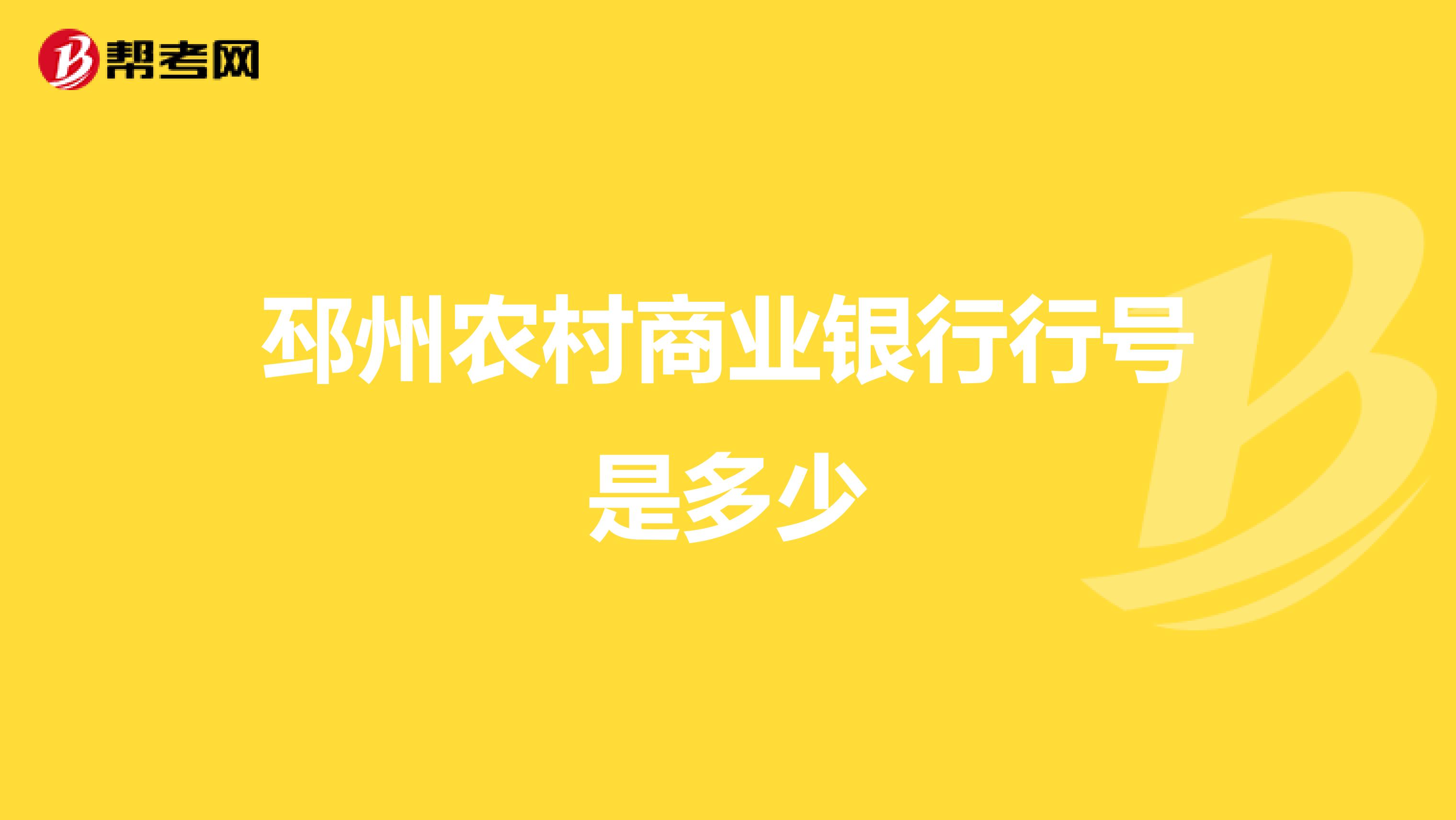 帮考网

邳州农村商业银行行号是多少